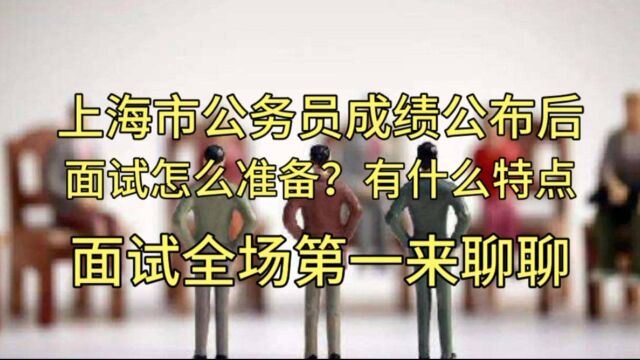 上海市公务员成绩公布后
面试怎么准备？有什么特点
面试全场第一来聊聊